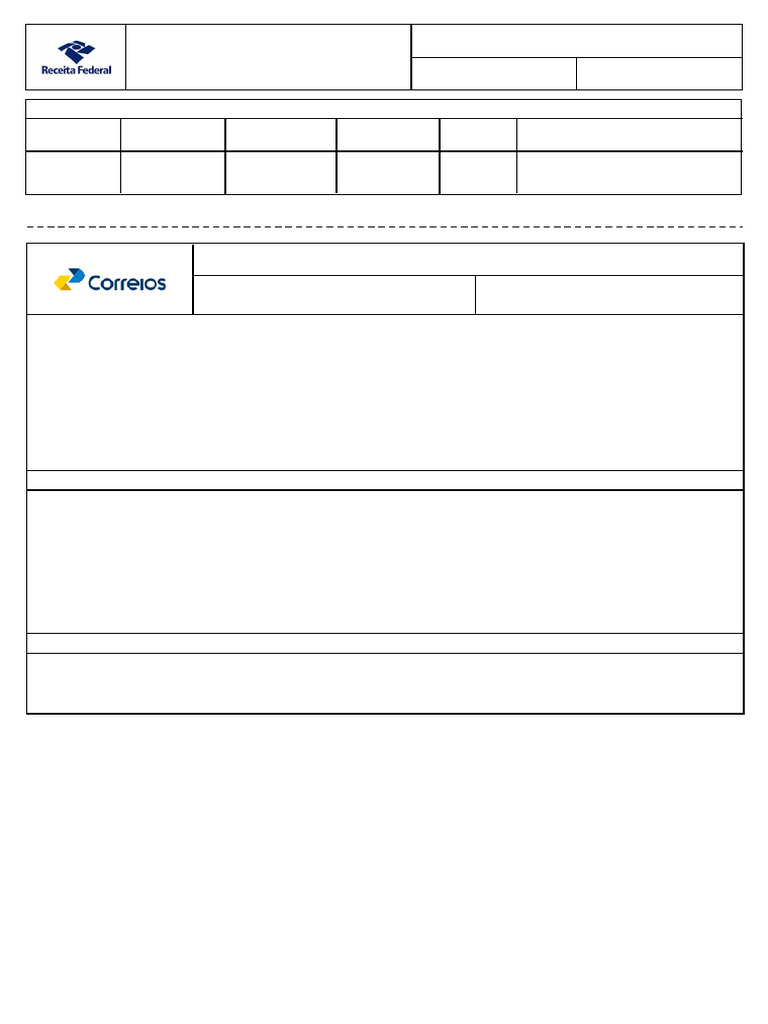 Receita Federal

Correios